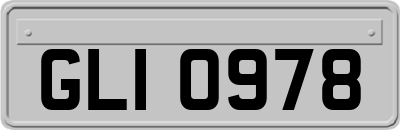 GLI 0978